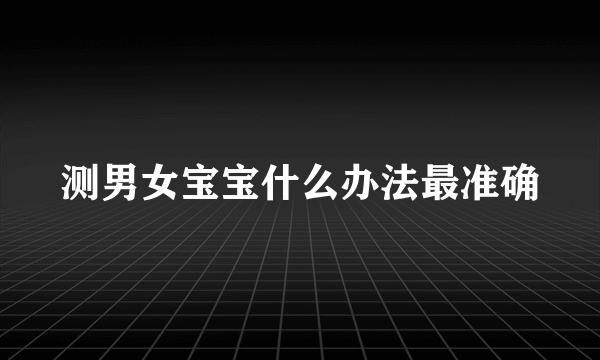 测男女宝宝什么办法最准确